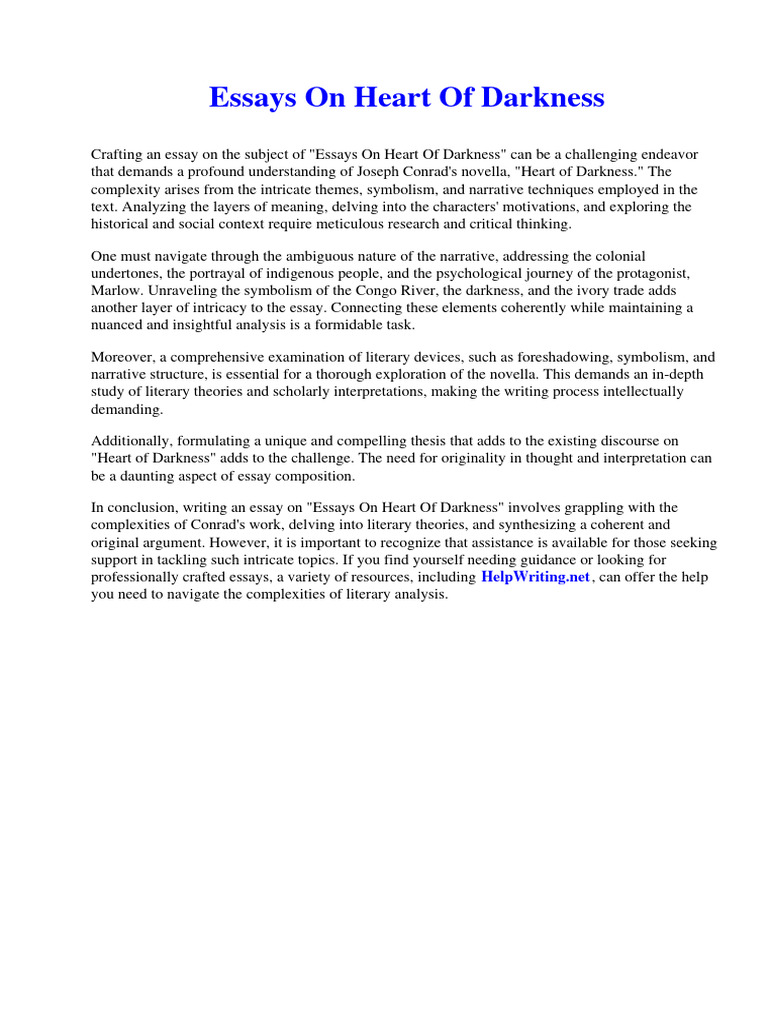 Essays On Heart Of Darkness

Crafting an essay on the subject of "Essays On Heart Of Darkness" can be a challenging endeavor that demands a profound understanding of Joseph Conrad's novella, "Heart of Darkness." The complexity arises from the intricate themes, symbolism, and narrative techniques employed in the text. Analyzing the layers of meaning, delving into the characters' motivations, and exploring the historical and social context require meticulous research and critical thinking.

One must navigate through the ambiguous nature of the narrative, addressing the colonial undertones, the portrayal of indigenous people, and the psychological journey of the protagonist, Marlow. Unraveling the symbolism of the Congo River, the darkness, and the ivory trade adds another layer of intricacy to the essay. Connecting these elements coherently while maintaining a nuanced and insightful analysis is a formidable task.

Moreover, a comprehensive examination of literary devices, such as foreshadowing, symbolism, and narrative structure, is essential for a thorough exploration of the novella. This demands an in-depth study of literary theories and scholarly interpretations, making the writing process intellectually demanding.

Additionally, formulating a unique and compelling thesis that adds to the existing discourse on "Heart of Darkness" adds to the challenge. The need for originality in thought and interpretation can be a daunting aspect of essay composition.

In conclusion, writing an essay on "Essays On Heart Of Darkness" involves grappling with the complexities of Conrad's work, delving into literary theories, and synthesizing a coherent and original argument. However, it is important to recognize that assistance is available for those seeking support in tackling such intricate topics. If you find yourself needing guidance or looking for professionally crafted essays, a variety of resources, including HelpWriting.net, can offer the help you need to navigate the complexities of literary analysis.